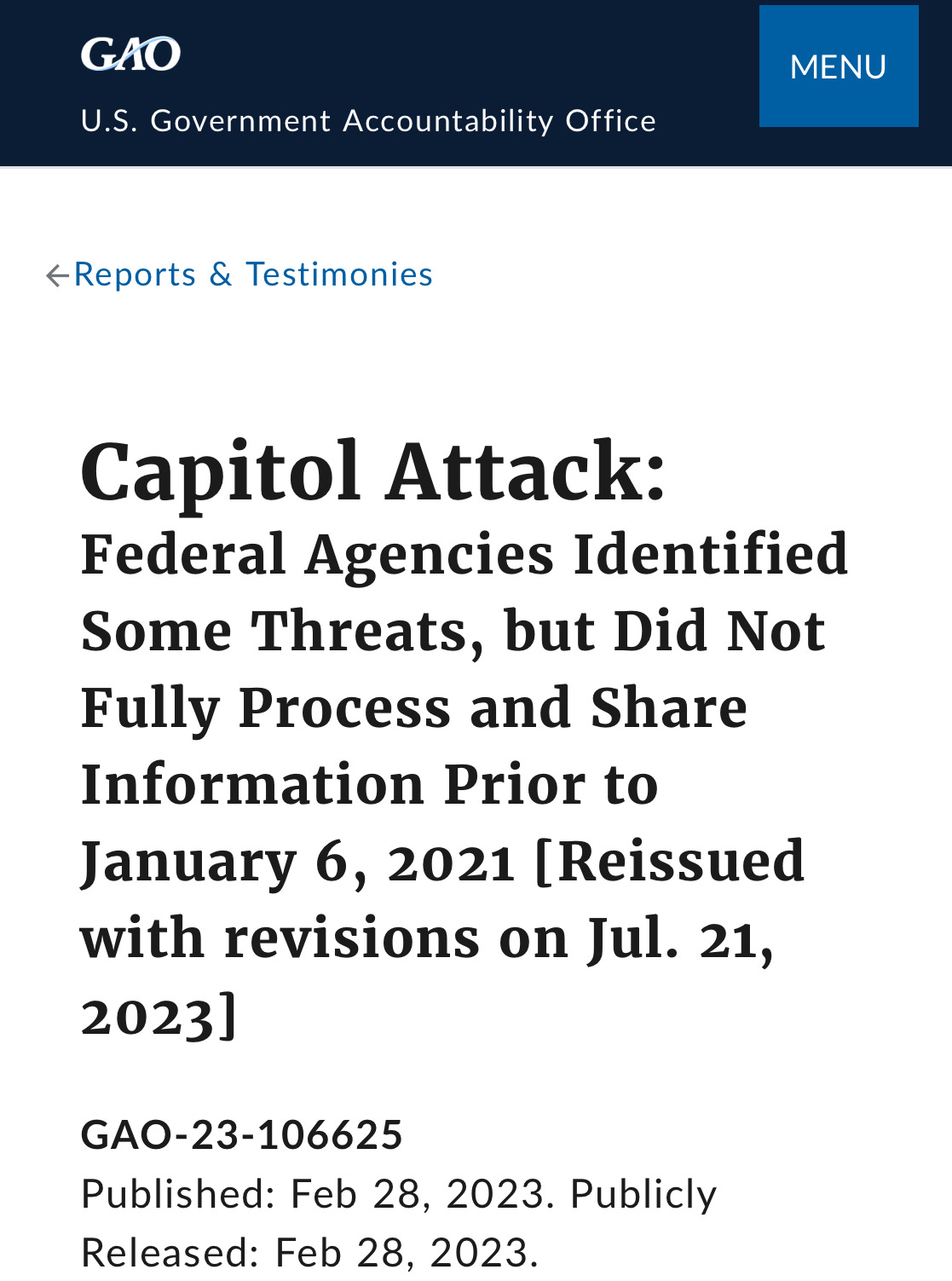 GAO
U.S. Government Accountability Office

MENU

Reports & Testimonies

Capitol Attack:
Federal Agencies Identified Some Threats, but Did Not Fully Process and Share Information Prior to January 6, 2021 [Reissued with revisions on Jul. 21, 2023]

GAO-23-106625
Published: Feb 28, 2023. Publicly Released: Feb 28, 2023.